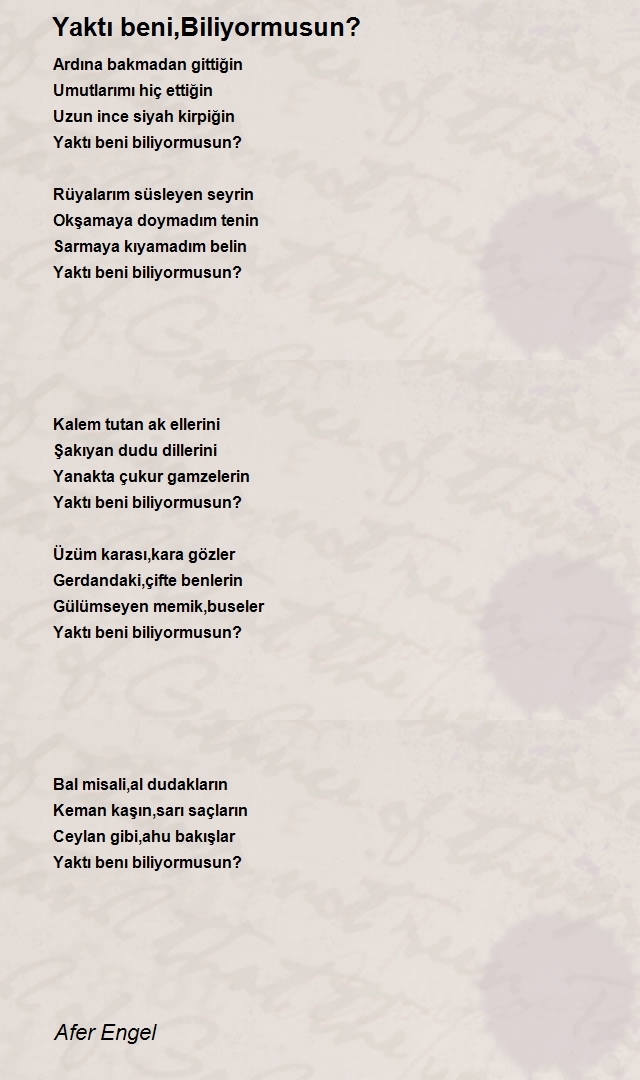 Yaktı beni,Biliyormusun?

Ardına bakmadan gittiğin
Umutlarımı hiç ettiğin
Uzun ince siyah kirpiğin
Yaktı beni biliyormusun?

Rüyalarım süsleyen seyrin
Okşamaya doymadım tenin
Sarmaya kıyamadım belin
Yaktı beni biliyormusun?

Kalem tutan ak ellerini
Şakıyan dudu dillerini
Yanakta çukur gamzelerin
Yaktı beni biliyormusun?

Üzüm karası,kara gözler
Gerdandaki,çifte benlerin
Gülümseyen memik,buseler
Yaktı beni biliyormusun?

Bal misali,al dudakların
Keman kaşın,sarı saçların
Ceylan gibi,ahu bakışlar
Yaktı benı biliyormusun?

Afer Engel